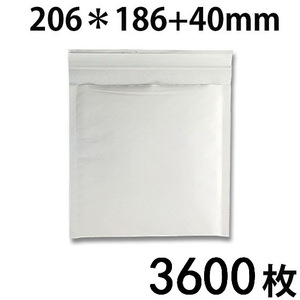 206＊186+40mm

3600枚